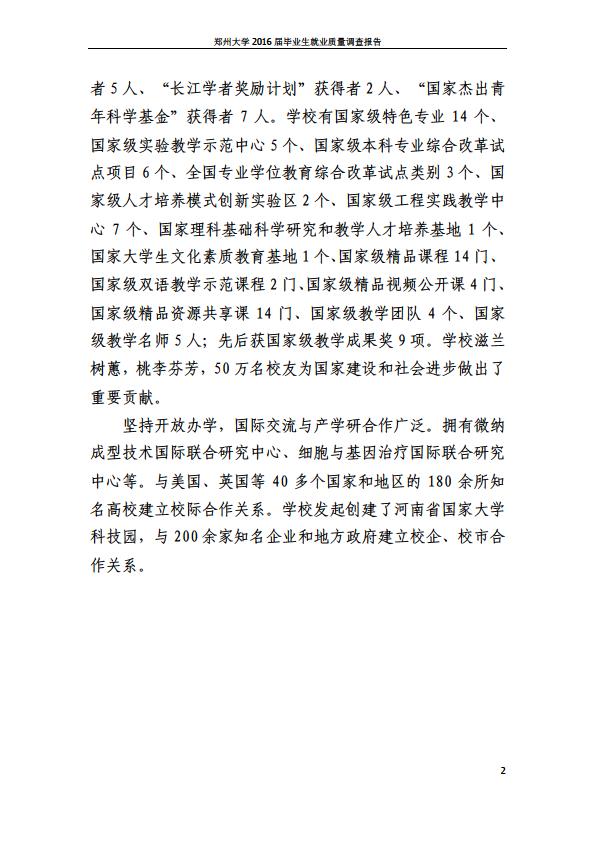 郑州大学 2016 届毕业生就业质量调查报告

者 5 人、“长江学者奖励计划”获得者 2 人、“国家杰出青年科学基金”获得者 7 人。学校有国家级特色专业 14 个、国家级实验教学示范中心 5 个、国家级本科专业综合改革试点项目 6 个、全国专业学位教育综合改革试点类别 3 个、国家级人才培养模式创新实验区 2 个、国家级工程实践教学中心 7 个、国家理科基础科学研究和教学人才培养基地 1 个、国家大学生文化素质教育基地 1 个、国家级精品课程 14 门、国家级双语教学示范课程 2 门、国家级精品视频公开课 4 门、国家级精品资源共享课 14 门、国家级教学团队 4 个、国家级教学名师 5 人；先后获国家级教学成果奖 9 项。学校滋兰树蕙，桃李芬芳，50 万名校友为国家建设和社会进步做出了重要贡献。

坚持开放办学，国际交流与产学研合作广泛。拥有微纳成型技术国际联合研究中心、细胞与基因治疗国际联合研究中心等。与美国、英国等 40 多个国家和地区的 180 余所知名高校建立校际合作关系。学校发起创建了河南省国家大学科技园，与 200 余家知名企业和地方政府建立校企、校市合作关系。

2